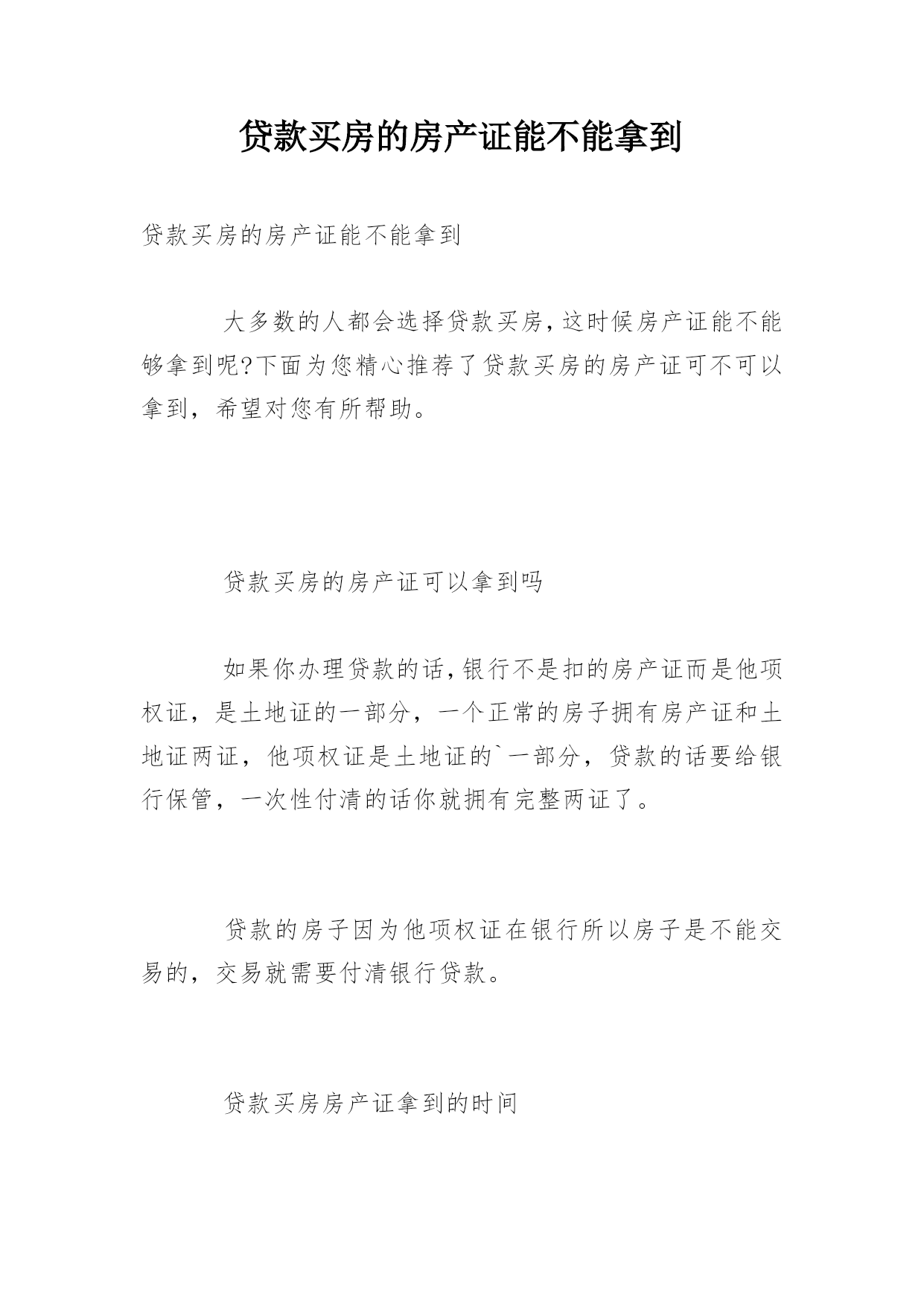 贷款买房的房产证能不能拿到

贷款买房的房产证能不能拿到

大多数的人都会选择贷款买房,这时候房产证能不能够拿到呢?下面为您精心推荐了贷款买房的房产证可不可以拿到，希望对您有所帮助。

贷款买房的房产证可以拿到吗

如果你办理贷款的话,银行不是扣的房产证而是他项权证，是土地证的一部分，一个正常的房子拥有房产证和土地证两证，他项权证是土地证的`一部分，贷款的话要给银行保管，一次性付清的话你就拥有完整两证了。

贷款的房子因为他项权证在银行所以房子是不能交易的，交易就需要付清银行贷款。

贷款买房房产证拿到的时间